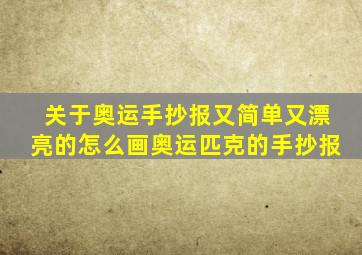 关于奥运手抄报又简单又漂亮的怎么画奥运匹克的手抄报